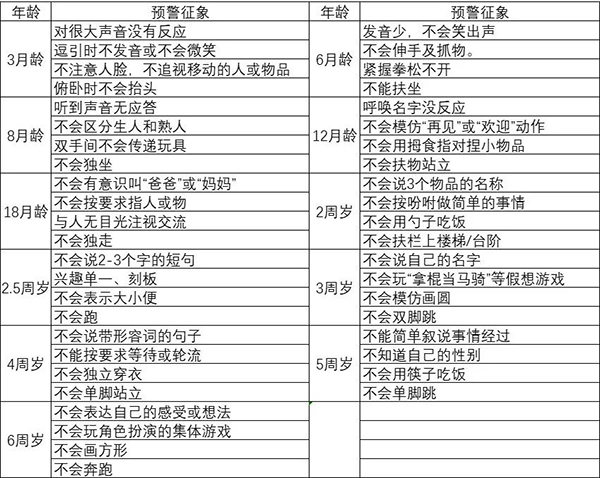 | 年龄 | 预警征象 | 年龄 | 预警征象 |
|---|---|---|---|
| 3月龄 | 对很大声音没有反应 | 6月龄 | 发音少，不会笑出声 |
| | 逗引时不发音或不会微笑 | | 不会伸手及抓物。 |
| | 不注意人脸，不追视移动的人或物品 | | 紧握拳松不开 |
| | 俯卧时不会抬头 | | 不能扶坐 |
| 8月龄 | 听到声音无应答 | 12月龄 | 呼唤名字没反应 |
| | 不会区分生人和熟人 | | 不会模仿“再见”或“欢迎”动作 |
| | 双手间不会传递玩具 | | 不会用拇食指对捏小物品 |
| | 不会独坐 | | 不会扶物站立 |
| 18月龄 | 不会有意识叫“爸爸”或“妈妈” | 2周岁 | 不会说3个物品的名称 |
| | 不会按要求指人或物 | | 不会按吩咐做简单的事情 |
| | 与人无目光注视交流 | | 不会用勺子吃饭 |
| | 不会独走 | | 不会扶栏上楼梯/台阶 |
| 2.5周岁 | 不会说2-3个字的短句 | 3周岁 | 不会说自己的名字 |
| | 兴趣单一、刻板 | | 不会玩“拿棍当马骑”等假想游戏 |
| | 不会表示大小便 | | 不会模仿画圆 |
| | 不会跑 | | 不会双脚跳 |
| 4周岁 | 不会说带形容词的句子 | 5周岁 | 不能简单叙说事情经过 |
| | 不能按要求等待或轮流 | | 不知道自己的性别 |
| | 不会独立穿衣 | | 不会用筷子吃饭 |
| | 不会单脚站立 | | 不会单脚跳 |
| 6周岁 | 不会表达自己的感受或想法 | | |
| | 不会玩角色扮演的集体游戏 | | |
| | 不会画方形 | | |
| | 不会奔跑 | | |